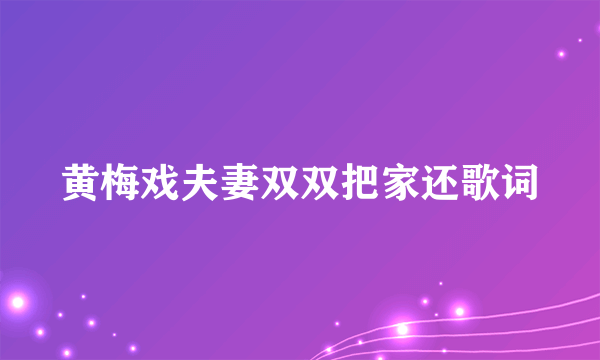 黄梅戏夫妻双双把家还歌词